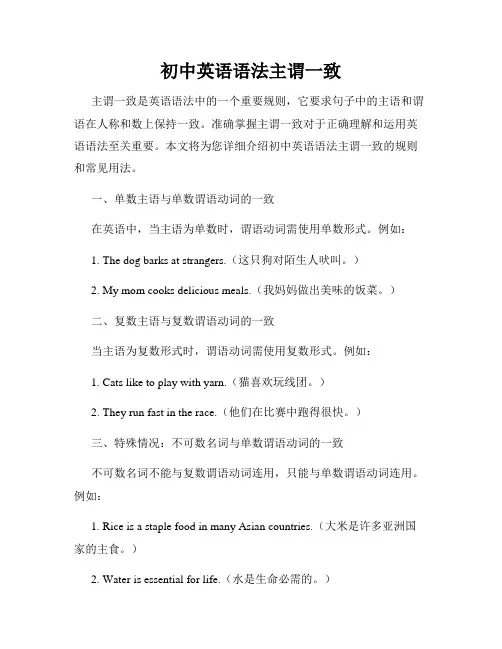 初中英语语法主谓一致

主谓一致是英语语法中的一个重要规则，它要求句子中的主语和谓语在人称和数上保持一致。准确掌握主谓一致对于正确理解和运用英语语法至关重要。本文将为您详细介绍初中英语语法主谓一致的规则和常见用法。

一、单数主语与单数谓语动词的一致

在英语中，当主语为单数时，谓语动词需使用单数形式。例如：

1. The dog barks at strangers.（这只狗对陌生人吠叫。）

2. My mom cooks delicious meals.（我妈妈做出美味的饭菜。）

二、复数主语与复数谓语动词的一致

当主语为复数形式时，谓语动词需使用复数形式。例如：

1. Cats like to play with yarn.（猫喜欢玩线团。）

2. They run fast in the race.（他们在比赛中跑得很快。）

三、特殊情况：不可数名词与单数谓语动词的一致

不可数名词不能与复数谓语动词连用，只能与单数谓语动词连用。例如：

1. Rice is a staple food in many Asian countries.（大米是许多亚洲国家的主食。）

2. Water is essential for life.（水是生命必需的。）